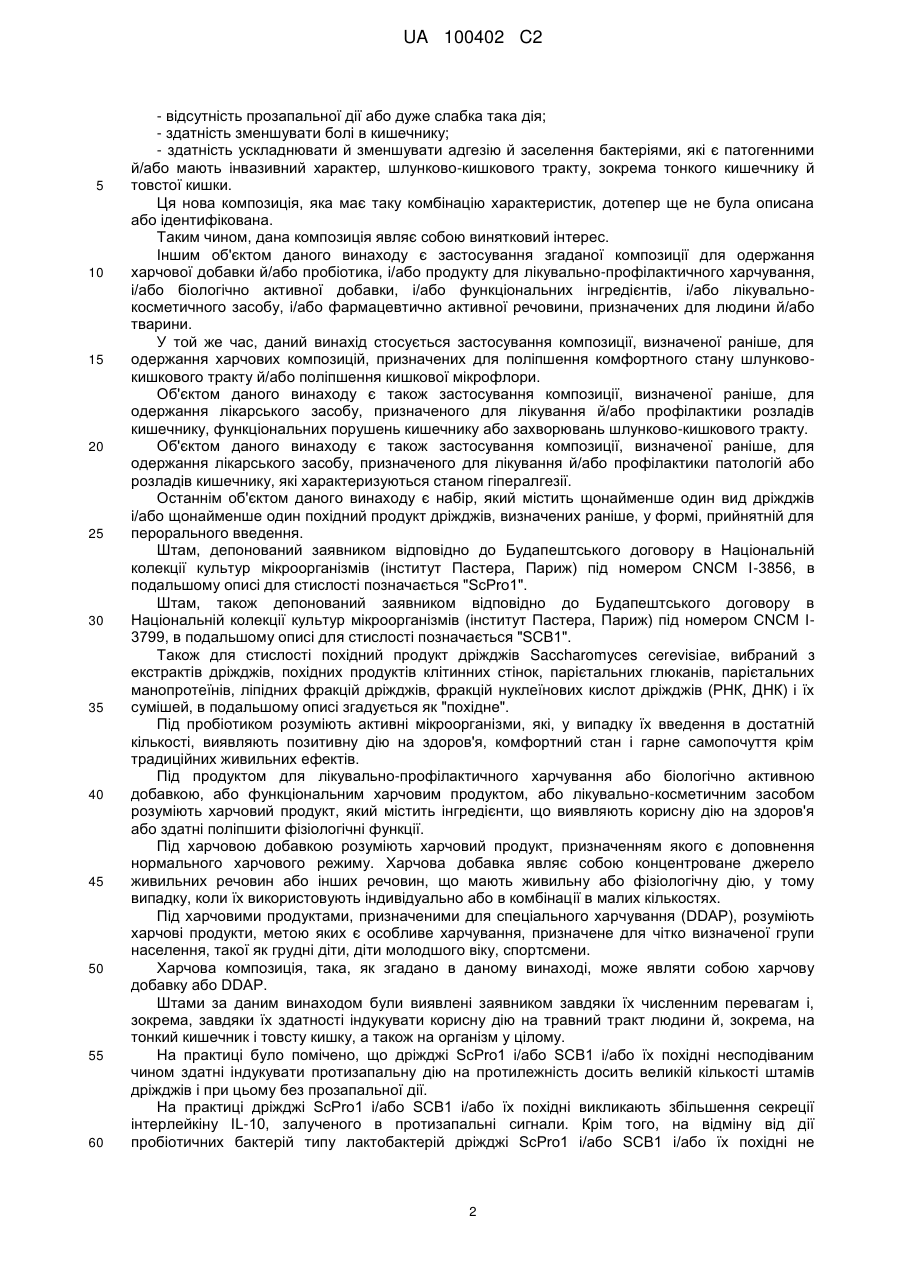 UA 100402 C2

- відсутність прозапальної дії або дуже слабка така дія;
- здатність зменшувати болі в кишечнику;
- здатність ускладнювати й зменшувати адгезію й заселення бактеріями, які є патогенними й/або мають інвазивний характер, шлунково-кишкового тракту, зокрема тонкого кишечнику й 5 товстої кишки.

Ця нова композиція, яка має таку комбінацію характеристик, дотепер ще не була описана або ідентифікована.

Таким чином, дана композиція являє собою винятковий інтерес.

Іншим об'єктом даного винаходу є застосування згаданої композиції для одержання 10 харчової добавки й/або пробіотика, і/або продукту для лікувально-профілактичного харчування, і/або біологічно активної добавки, і/або функціональних інгредієнтів, і/або лікувально-косметичного засобу, і/або фармацевтично активної речовини, призначених для людини й/або тварини.

У той же час, даний винахід стосується застосування композиції, визначеної раніше, для 15 одержання харчових композицій, призначених для поліпшення комфортного стану шлунково-кишкового тракту й/або поліпшення кишкової мікрофлори.

Об'єктом даного винаходу є також застосування композиції, визначеної раніше, для одержання лікарського засобу, призначеного для лікування й/або профілактики розладів кишечнику, функціональних порушень кишечнику або захворювань шлунково-кишкового тракту.

20 Об'єктом даного винаходу є також застосування композиції, визначеної раніше, для одержання лікарського засобу, призначеного для лікування й/або профілактики патологій або розладів кишечнику, які характеризуються станом гіпералгезії.

Останнім об'єктом даного винаходу є набір, який містить щонайменше один вид дріжджів і/або щонайменше один похідний продукт дріжджів, визначених раніше, у формі, прийнятній для 25 перорального введення.

Штам, депонований заявником відповідно до Будапештського договору в Національній колекції культур мікроорганізмів (інститут Пастера, Париж) під номером CNCM I-3856, в подальшому описі для стислості позначається "ScPro1".

Штам, також депонований заявником відповідно до Будапештського договору в 30 Національній колекції культур мікроорганізмів (інститут Пастера, Париж) під номером CNCM I-3799, в подальшому описі для стислості позначається "SCB1".

Також для стислості похідний продукт дріжджів Saccharomyces cerevisiae, вибраний з екстрактів дріжджів, похідних продуктів клітинних стінок, парієтальних глюканів, парієтальних манопротеїнів, ліпідних фракцій дріжджів, фракцій нуклеїнових кислот дріжджів (РНК, ДНК) і їх 35 сумішей, в подальшому описі згадується як "похідне".

Під пробіотиком розуміють активні мікроорганізми, які, у випадку їх введення в достатній кількості, виявляють позитивну дію на здоров'я, комфортний стан і гарне самопочуття крім традиційних живильних ефектів.

Під продуктом для лікувально-профілактичного харчування або біологічно активною 40 добавкою, або функціональним харчовим продуктом, або лікувально-косметичним засобом розуміють харчовий продукт, який містить інгредієнти, що виявляють корисну дію на здоров'я або здатні поліпшити фізіологічні функції.

Під харчовою добавкою розуміють харчовий продукт, призначенням якого є доповнення нормального харчового режиму. Харчова добавка являє собою концентроване джерело 45 живильних речовин або інших речовин, що мають живильну або фізіологічну дію, у тому випадку, коли їх використовують індивідуально або в комбінації в малих кількостях.

Під харчовими продуктами, призначеними для спеціального харчування (DDAP), розуміють харчові продукти, метою яких є особливе харчування, призначене для чітко визначеної групи населення, такої як грудні діти, діти молодшого віку, спортсмени.

50 Харчова композиція, така, як згадано в даному винаході, може являти собою харчову добавку або DDAP.

Штами за даним винаходом були виявлені заявником завдяки їх численним перевагам і, зокрема, завдяки їх здатності індукувати корисну дію на травний тракт людини й, зокрема, на тонкий кишечник і товсту кишку, а також на організм у цілому.

55 На практиці було помічено, що дріжджі ScPro1 і/або SCB1 і/або їх похідні несподіваним чином здатні індукувати протизапальну дію на протилежність досить великій кількості штамів дріжджів і при цьому без прозапальної дії.

На практиці дріжджі ScPro1 і/або SCB1 і/або їх похідні викликають збільшення секреції інтерлейкіну IL-10, залученого в протизапальні сигнали. Крім того, на відміну від дії 60 пробіотичних бактерій типу лактобактерій дріжджі ScPro1 і/або SCB1 і/або їх похідні не

2